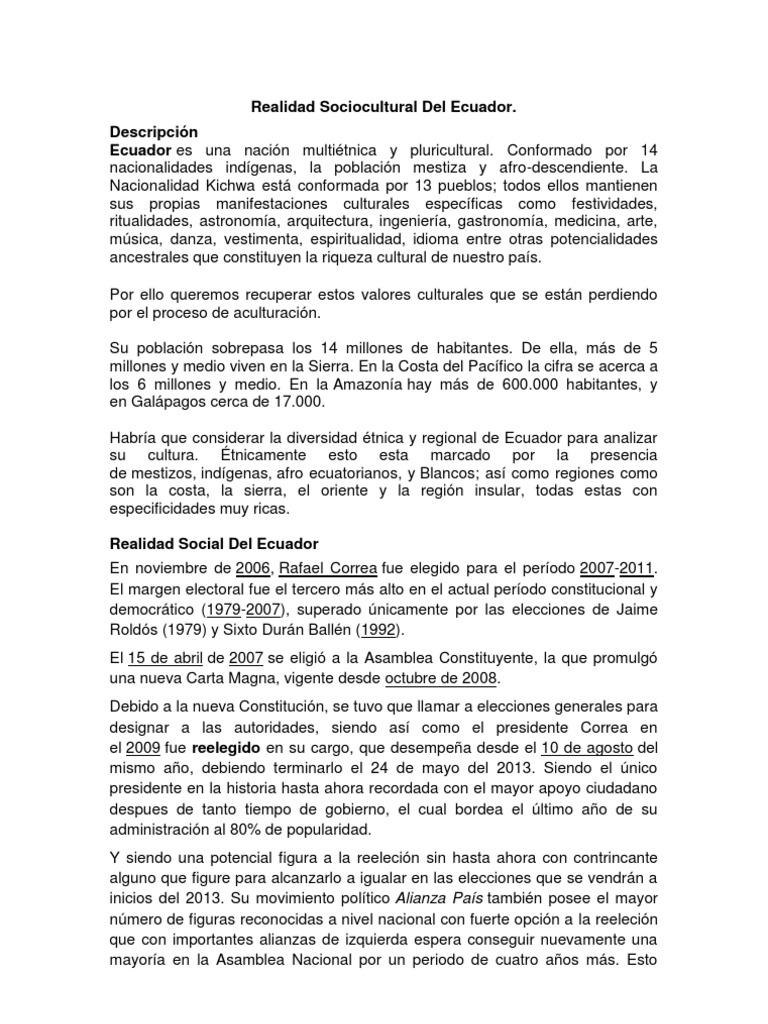 Realidad Sociocultural Del Ecuador.

Descripción
Ecuador es una nación multiétnica y pluricultural. Conformado por 14 nacionalidades indígenas, la población mestiza y afro-descendiente. La Nacionalidad Kichwa está conformada por 13 pueblos; todos ellos mantienen sus propias manifestaciones culturales específicas como festividades, ritualidades, astronomía, arquitectura, ingeniería, gastronomía, medicina, arte, música, danza, vestimenta, espiritualidad, idioma entre otras potencialidades ancestrales que constituyen la riqueza cultural de nuestro país.

Por ello queremos recuperar estos valores culturales que se están perdiendo por el proceso de aculturación.

Su población sobrepasa los 14 millones de habitantes. De ella, más de 5 millones y medio viven en la Sierra. En la Costa del Pacífico la cifra se acerca a los 6 millones y medio. En la Amazonía hay más de 600.000 habitantes, y en Galápagos cerca de 17.000.

Habría que considerar la diversidad étnica y regional de Ecuador para analizar su cultura. Étnicamente esto esta marcado por la presencia de mestizos, indígenas, afro ecuatorianos, y Blancos; así como regiones como son la costa, la sierra, el oriente y la región insular, todas estas con especificidades muy ricas.

Realidad Social Del Ecuador
En noviembre de 2006, Rafael Correa fue elegido para el período 2007-2011. El margen electoral fue el tercero más alto en el actual período constitucional y democrático (1979-2007), superado únicamente por las elecciones de Jaime Roldós (1979) y Sixto Durán Ballén (1992).

El 15 de abril de 2007 se eligió a la Asamblea Constituyente, la que promulgó una nueva Carta Magna, vigente desde octubre de 2008.

Debido a la nueva Constitución, se tuvo que llamar a elecciones generales para designar a las autoridades, siendo así como el presidente Correa en el 2009 fue reelegido en su cargo, que desempeña desde el 10 de agosto del mismo año, debiendo terminarlo el 24 de mayo del 2013. Siendo el único presidente en la historia hasta ahora recordada con el mayor apoyo ciudadano despues de tanto tiempo de gobierno, el cual bordea el último año de su administración al 80% de popularidad.

Y siendo una potencial figura a la reeleción sin hasta ahora con contrincante alguno que figure para alcanzarlo a igualar en las elecciones que se vendrán a inicios del 2013. Su movimiento político Alianza País también posee el mayor número de figuras reconocidas a nivel nacional con fuerte opción a la reeleción que con importantes alianzas de izquierda espera conseguir nuevamente una mayoría en la Asamblea Nacional por un periodo de cuatro años más. Esto